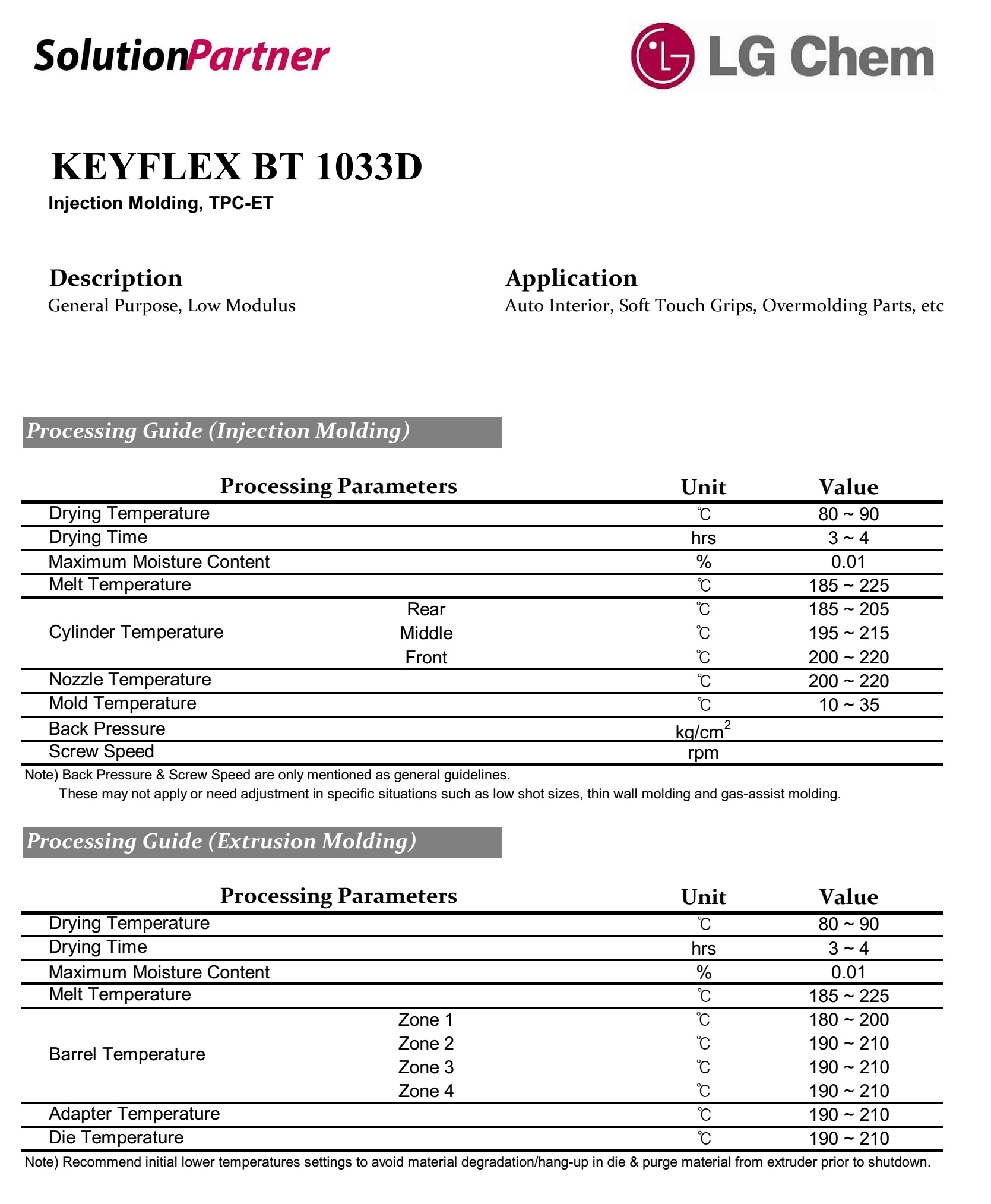 SolutionPartner

LG Chem

KEYFLEX BT 1033D
Injection Molding, TPC-ET

Description
General Purpose, Low Modulus

Application
Auto Interior, Soft Touch Grips, Overmolding Parts, etc

Processing Guide (Injection Molding)

| Processing Parameters | | Unit | Value |
|---|---|---|---|
| Drying Temperature | | ℃ | 80 ~ 90 |
| Drying Time | | hrs | 3 ~ 4 |
| Maximum Moisture Content | | % | 0.01 |
| Melt Temperature | | ℃ | 185 ~ 225 |
| Cylinder Temperature | Rear | ℃ | 185 ~ 205 |
| | Middle | ℃ | 195 ~ 215 |
| | Front | ℃ | 200 ~ 220 |
| Nozzle Temperature | | ℃ | 200 ~ 220 |
| Mold Temperature | | ℃ | 10 ~ 35 |
| Back Pressure | | $kg/cm^2$ | |
| Screw Speed | | rpm | |

Note) Back Pressure & Screw Speed are only mentioned as general guidelines.
These may not apply or need adjustment in specific situations such as low shot sizes, thin wall molding and gas-assist molding.

Processing Guide (Extrusion Molding)

| Processing Parameters | | Unit | Value |
|---|---|---|---|
| Drying Temperature | | ℃ | 80 ~ 90 |
| Drying Time | | hrs | 3 ~ 4 |
| Maximum Moisture Content | | % | 0.01 |
| Melt Temperature | | ℃ | 185 ~ 225 |
| Barrel Temperature | Zone 1 | ℃ | 180 ~ 200 |
| | Zone 2 | ℃ | 190 ~ 210 |
| | Zone 3 | ℃ | 190 ~ 210 |
| | Zone 4 | ℃ | 190 ~ 210 |
| Adapter Temperature | | ℃ | 190 ~ 210 |
| Die Temperature | | ℃ | 190 ~ 210 |

Note) Recommend initial lower temperatures settings to avoid material degradation/hang-up in die & purge material from extruder prior to shutdown.